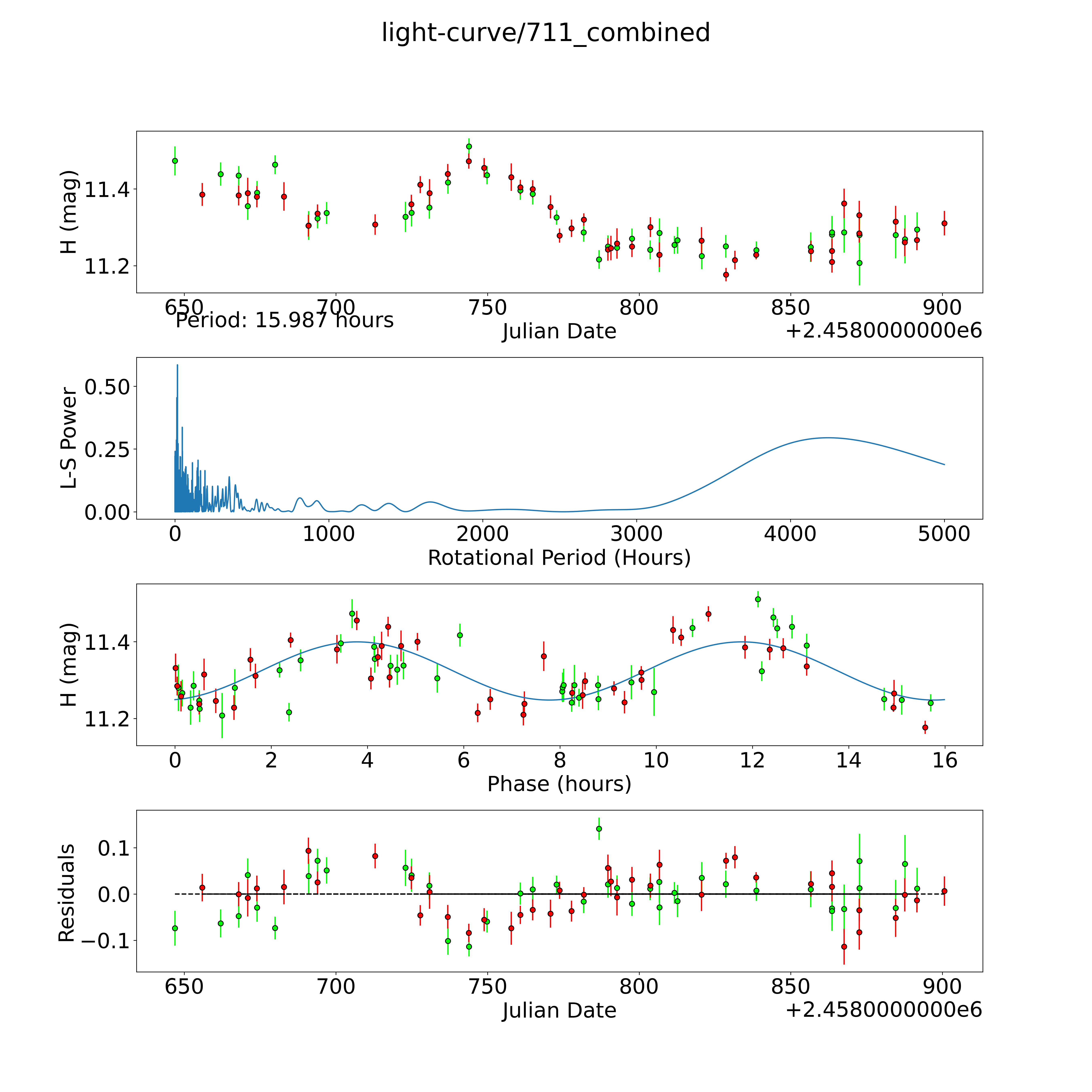 light-curve/711_combined

H (mag)
11.4
11.2
650 700 750 800 850 900
Period: 15.987 hours
Julian Date
+2.4580000000e6

L-S Power
0.50
0.25
0.00
0 1000 2000 3000 4000 5000
Rotational Period (Hours)

H (mag)
11.4
11.2
0 2 4 6 8 10 12 14 16
Phase (hours)

Residuals
0.1
0.0
−0.1
650 700 750 800 850 900
Julian Date
+2.4580000000e6